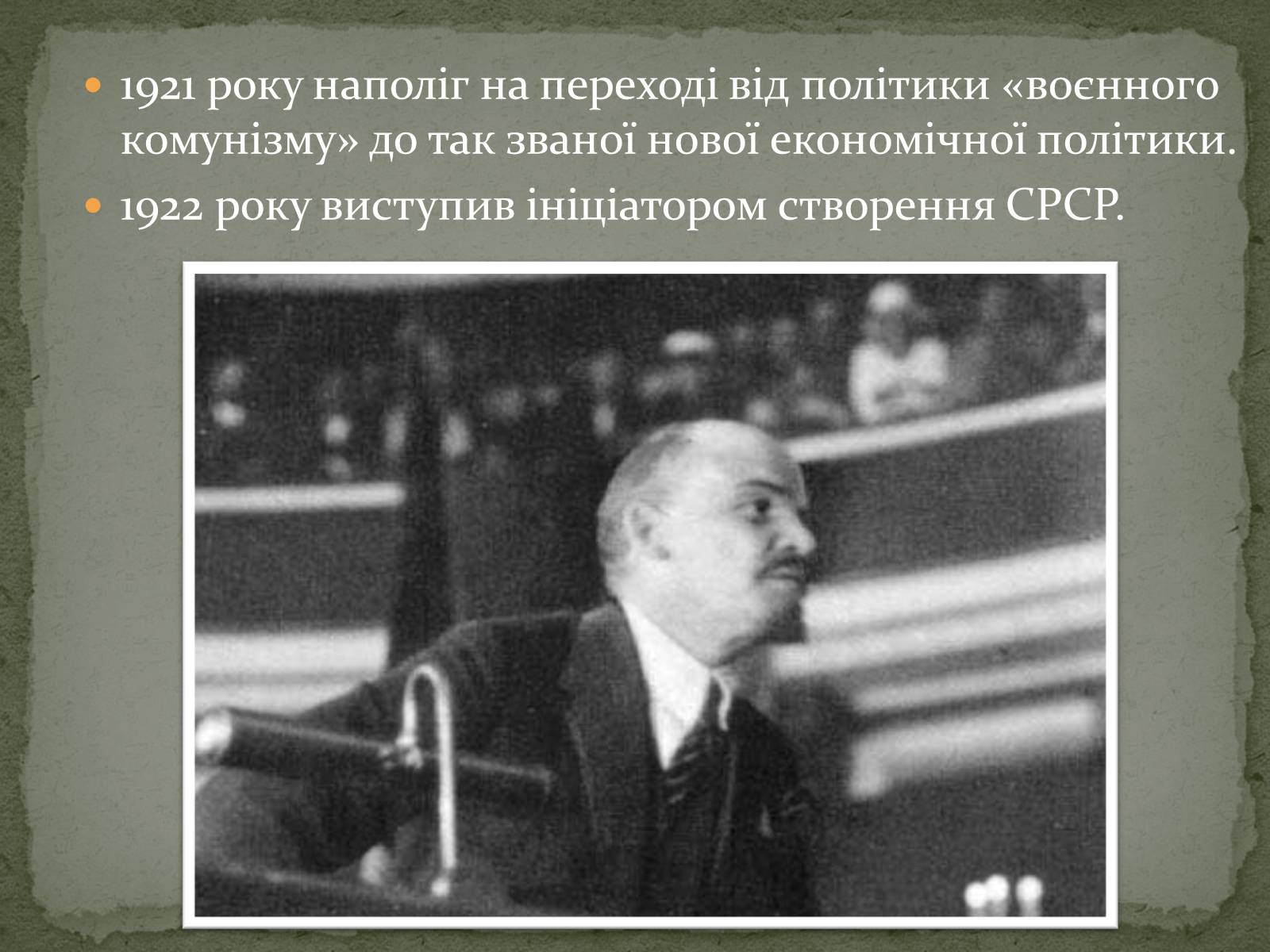 1921 року наполіг на переході від політики «воєнного комунізму» до так званої нової економічної політики.

1922 року виступив ініціатором створення СРСР.